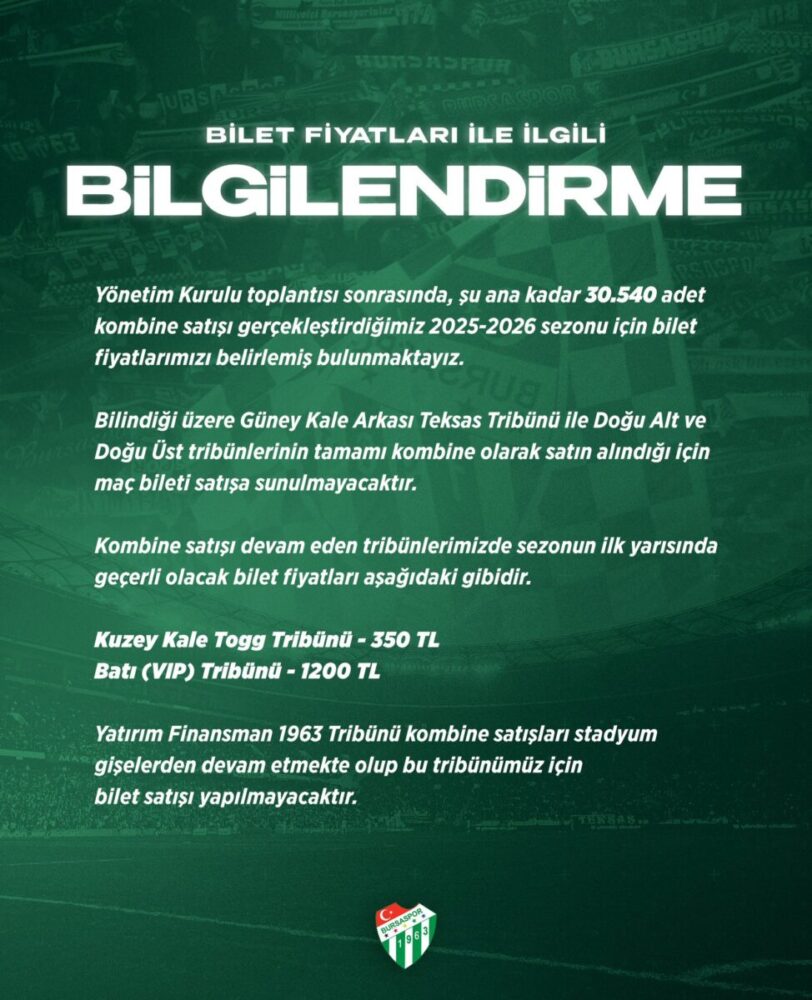 BİLET FİYATLARI İLE İLGİLİ
BİLGİLENDİRME

Yönetim Kurulu toplantısı sonrasında, şu ana kadar 30.540 adet kombine satışı gerçekleştirdiğimiz 2025-2026 sezonu için bilet fiyatlarımızı belirlemiş bulunmaktayız.

Bilindiği üzere Güney Kale Arkası Teksas Tribünü ile Doğu Alt ve Doğu Üst tribünlerinin tamamı kombine olarak satın alındığı için maç bileti satışa sunulmayacaktır.

Kombine satışı devam eden tribünlerimizde sezonun ilk yarısında geçerli olacak bilet fiyatları aşağıdaki gibidir.

Kuzey Kale Togg Tribünü - 350 TL
Batı (VIP) Tribünü - 1200 TL

Yatırım Finansman 1963 Tribünü kombine satışları stadyum gişelerden devam etmekte olup bu tribünümüz için bilet satışı yapılmayacaktır.

BURSASPOR 1963